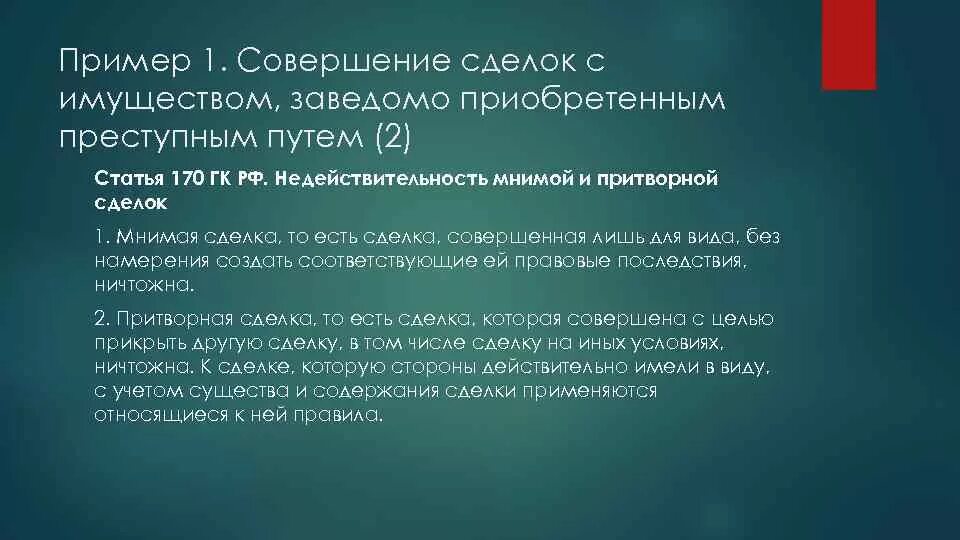 Пример 1. Совершение сделок с имуществом, заведомо приобретенным преступным путем (2)

Статья 170 ГК РФ. Недействительность мнимой и притворной сделок

1. Мнимая сделка, то есть сделка, совершенная лишь для вида, без намерения создать соответствующие ей правовые последствия, ничтожна.

2. Притворная сделка, то есть сделка, которая совершена с целью прикрыть другую сделку, в том числе сделку на иных условиях, ничтожна. К сделке, которую стороны действительно имели в виду, с учетом существа и содержания сделки применяются относящиеся к ней правила.